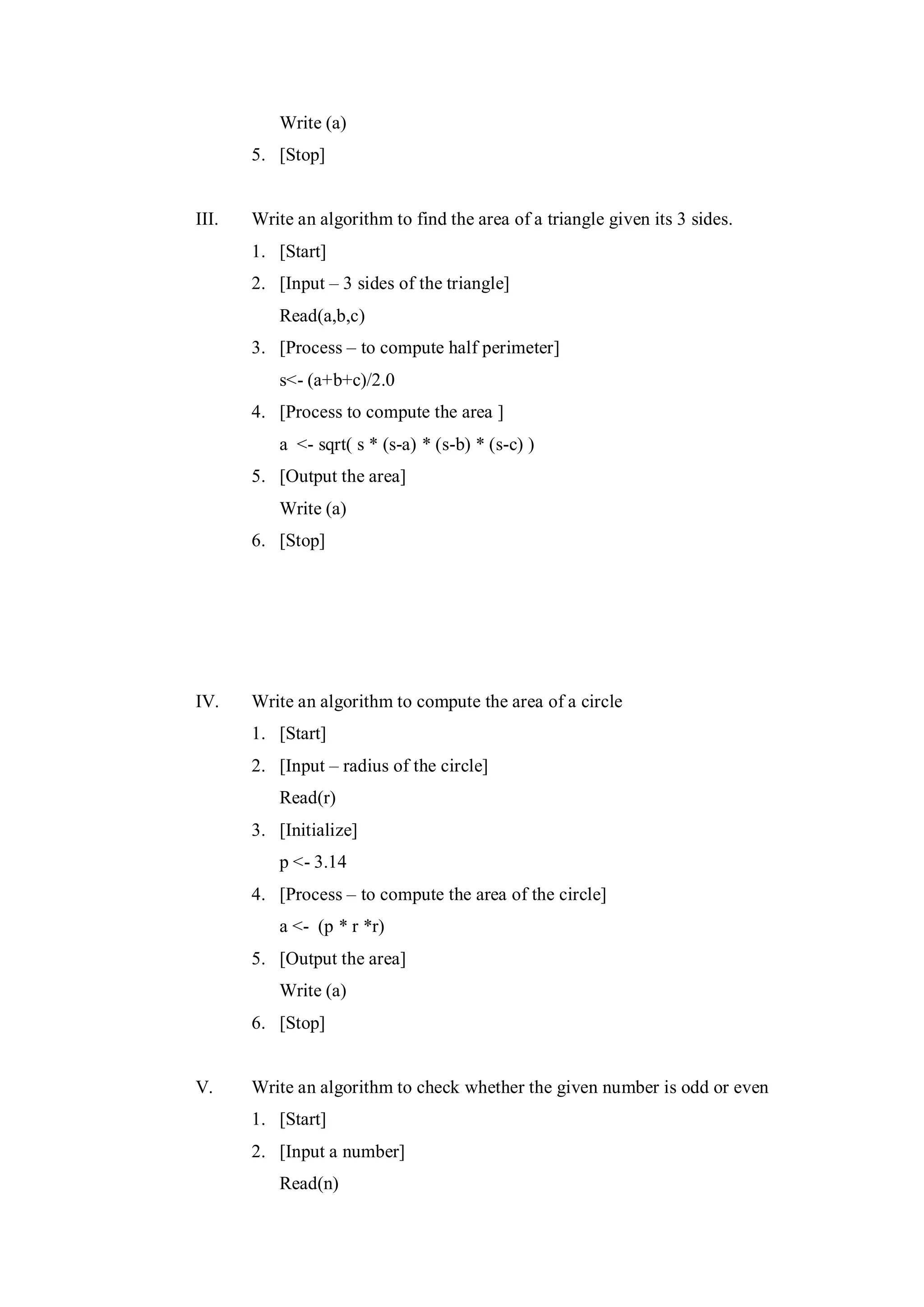 Write (a)

5. [Stop]

III. Write an algorithm to find the area of a triangle given its 3 sides.

1. [Start]
2. [Input – 3 sides of the triangle]
Read(a,b,c)
3. [Process – to compute half perimeter]
s<- (a+b+c)/2.0
4. [Process to compute the area ]
a <- sqrt( s * (s-a) * (s-b) * (s-c) )
5. [Output the area]
Write (a)
6. [Stop]

IV. Write an algorithm to compute the area of a circle

1. [Start]
2. [Input – radius of the circle]
Read(r)
3. [Initialize]
p <- 3.14
4. [Process – to compute the area of the circle]
a <- (p * r *r)
5. [Output the area]
Write (a)
6. [Stop]

V. Write an algorithm to check whether the given number is odd or even

1. [Start]
2. [Input a number]
Read(n)